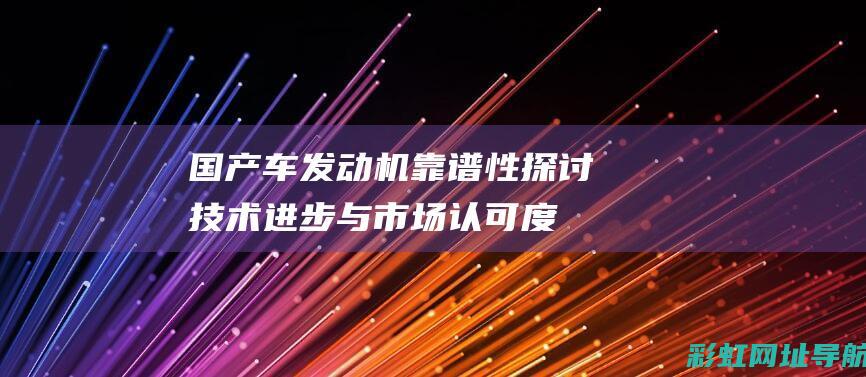 国产车发动机靠谱性探讨
技术进步与市场认可度

彩虹网址导航